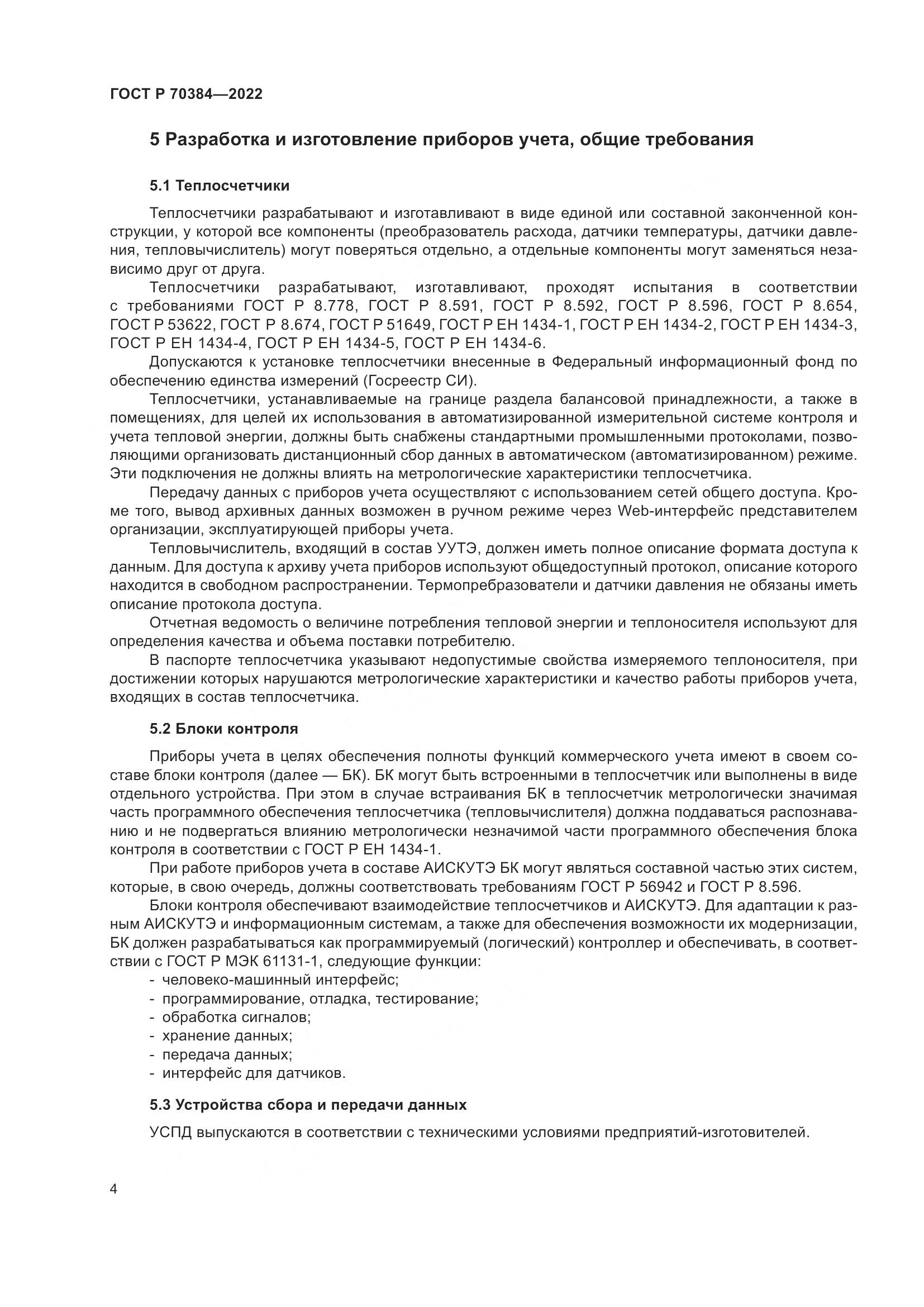 ГОСТ Р 70384—2022

5 Разработка и изготовление приборов учета, общие требования

5.1 Теплосчетчики

Теплосчетчики разрабатывают и изготавливают в виде единой или составной законченной конструкции, у которой все компоненты (преобразователь расхода, датчики температуры, датчики давления, тепловычислитель) могут поверяться отдельно, а отдельные компоненты могут заменяться независимо друг от друга.

Теплосчетчики разрабатывают, изготавливают, проходят испытания в соответствии с требованиями ГОСТ Р 8.778, ГОСТ Р 8.591, ГОСТ Р 8.592, ГОСТ Р 8.596, ГОСТ Р 8.654, ГОСТ Р 53622, ГОСТ Р 8.674, ГОСТ Р 51649, ГОСТ Р ЕН 1434-1, ГОСТ Р ЕН 1434-2, ГОСТ Р ЕН 1434-3, ГОСТ Р ЕН 1434-4, ГОСТ Р ЕН 1434-5, ГОСТ Р ЕН 1434-6.

Допускаются к установке теплосчетчики внесенные в Федеральный информационный фонд по обеспечению единства измерений (Госреестр СИ).

Теплосчетчики, устанавливаемые на границе раздела балансовой принадлежности, а также в помещениях, для целей их использования в автоматизированной измерительной системе контроля и учета тепловой энергии, должны быть снабжены стандартными промышленными протоколами, позволяющими организовать дистанционный сбор данных в автоматическом (автоматизированном) режиме. Эти подключения не должны влиять на метрологические характеристики теплосчетчика.

Передачу данных с приборов учета осуществляют с использованием сетей общего доступа. Кроме того, вывод архивных данных возможен в ручном режиме через Web-интерфейс представителем организации, эксплуатирующей приборы учета.

Тепловычислитель, входящий в состав УУТЭ, должен иметь полное описание формата доступа к данным. Для доступа к архиву учета приборов используют общедоступный протокол, описание которого находится в свободном распространении. Термопребразователи и датчики давления не обязаны иметь описание протокола доступа.

Отчетная ведомость о величине потребления тепловой энергии и теплоносителя используют для определения качества и объема поставки потребителю.

В паспорте теплосчетчика указывают недопустимые свойства измеряемого теплоносителя, при достижении которых нарушаются метрологические характеристики и качество работы приборов учета, входящих в состав теплосчетчика.

5.2 Блоки контроля

Приборы учета в целях обеспечения полноты функций коммерческого учета имеют в своем составе блоки контроля (далее — БК). БК могут быть встроенными в теплосчетчик или выполнены в виде отдельного устройства. При этом в случае встраивания БК в теплосчетчик метрологически значимая часть программного обеспечения теплосчетчика (тепловычислителя) должна поддаваться распознаванию и не подвергаться влиянию метрологически незначимой части программного обеспечения блока контроля в соответствии с ГОСТ Р ЕН 1434-1.

При работе приборов учета в составе АИСКУТЭ БК могут являться составной частью этих систем, которые, в свою очередь, должны соответствовать требованиям ГОСТ Р 56942 и ГОСТ Р 8.596.

Блоки контроля обеспечивают взаимодействие теплосчетчиков и АИСКУТЭ. Для адаптации к разным АИСКУТЭ и информационным системам, а также для обеспечения возможности их модернизации, БК должен разрабатываться как программируемый (логический) контроллер и обеспечивать, в соответствии с ГОСТ Р МЭК 61131-1, следующие функции:
- человеко-машинный интерфейс;
- программирование, отладка, тестирование;
- обработка сигналов;
- хранение данных;
- передача данных;
- интерфейс для датчиков.

5.3 Устройства сбора и передачи данных

УСПД выпускаются в соответствии с техническими условиями предприятий-изготовителей.

4